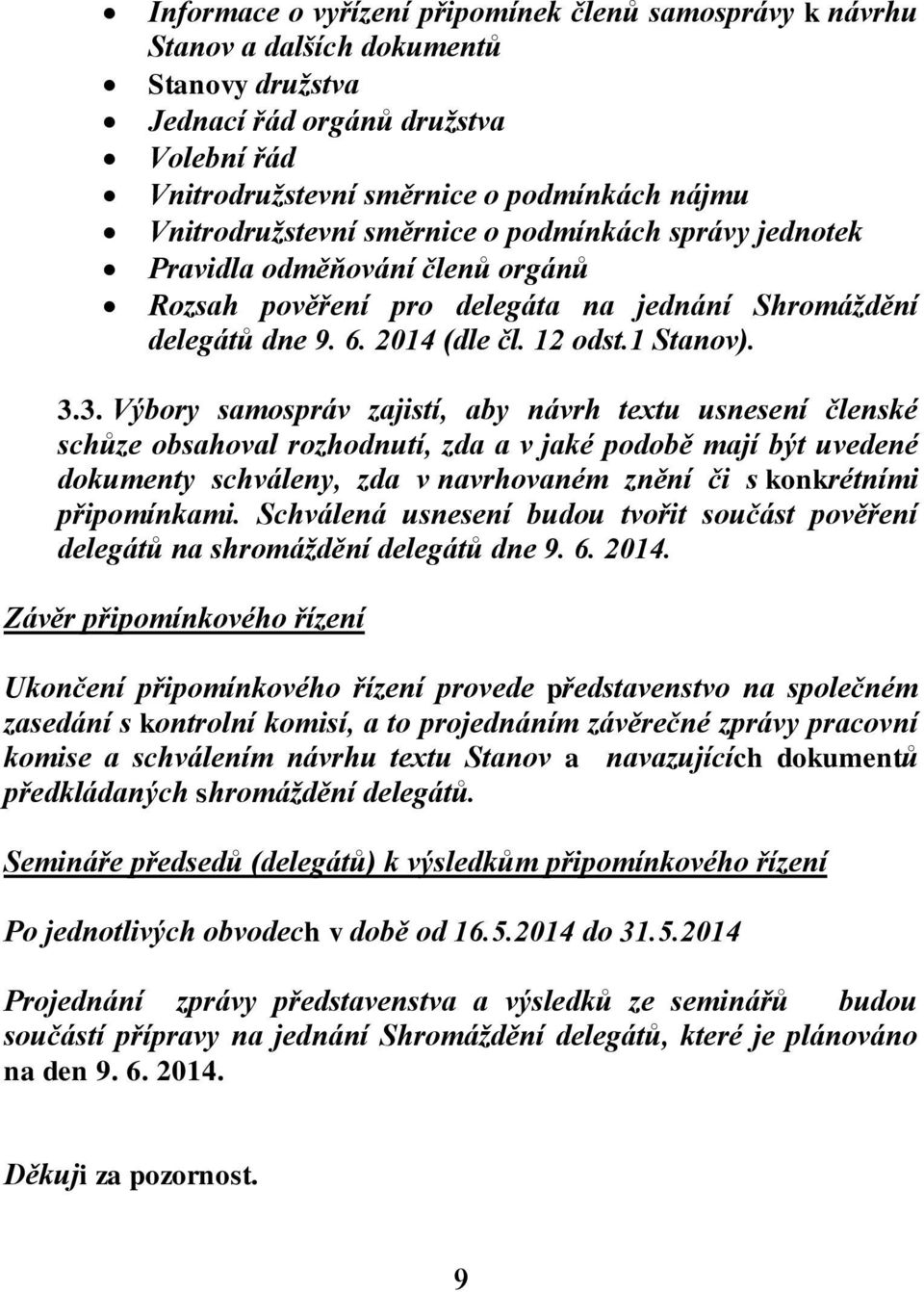 • Informace o vyřízení připomínek členů samosprávy k návrhu Stanov a dalších dokumentů
• Stanovy družstva
• Jednací řád orgánů družstva
• Volební řád
• Vnitrodružstevní směrnice o podmínkách nájmu
• Vnitrodružstevní směrnice o podmínkách správy jednotek
• Pravidla odměňování členů orgánů
• Rozsah pověření pro delegáta na jednání Shromáždění delegátů dne 9. 6. 2014 (dle čl. 12 odst.1 Stanov).

3.3. Výbory samospráv zajistí, aby návrh textu usnesení členské schůze obsahoval rozhodnutí, zda a v jaké podobě mají být uvedené dokumenty schváleny, zda v navrhovaném znění či s konkrétními připomínkami. Schválená usnesení budou tvořit součást pověření delegátů na shromáždění delegátů dne 9. 6. 2014.

Závěr připomínkového řízení

Ukončení připomínkového řízení provede představenstvo na společném zasedání s kontrolní komisí, a to projednáním závěrečné zprávy pracovní komise a schválením návrhu textu Stanov a navazujících dokumentů předkládaných shromáždění delegátů.

Semináře předsedů (delegátů) k výsledkům připomínkového řízení

Po jednotlivých obvodech v době od 16.5.2014 do 31.5.2014

Projednání zprávy představenstva a výsledků ze seminářů budou součástí přípravy na jednání Shromáždění delegátů, které je plánováno na den 9. 6. 2014.

Děkuji za pozornost.

9